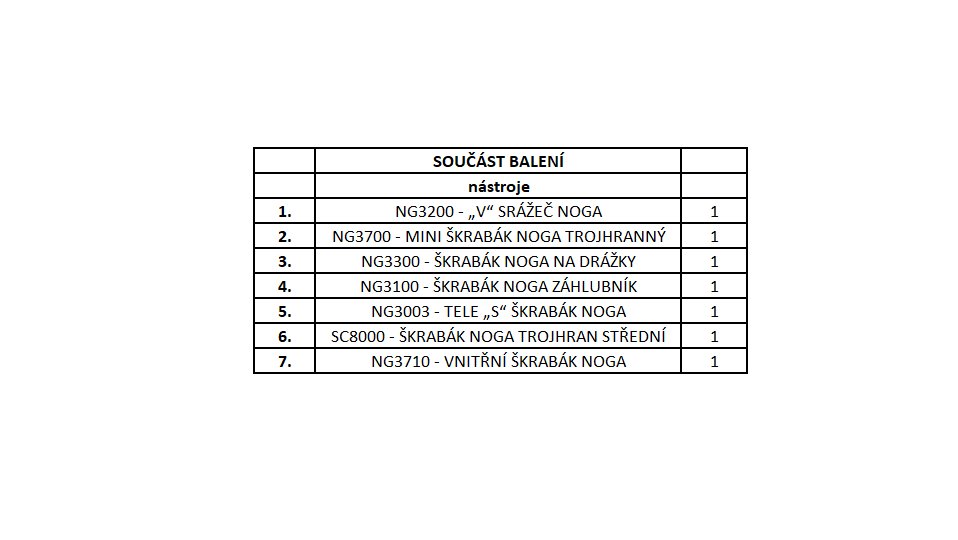 |  | SOUČÁST BALENÍ |  |
|---|---|---|
|  | nástroje |  |
| 1. | NG3200 - „V“ SRÁŽEČ NOGA | 1 |
| 2. | NG3700 - MINI ŠKRABÁK NOGA TROJHRANNÝ | 1 |
| 3. | NG3300 - ŠKRABÁK NOGA NA DRÁŽKY | 1 |
| 4. | NG3100 - ŠKRABÁK NOGA ZÁHLUBNÍK | 1 |
| 5. | NG3003 - TELE „S“ ŠKRABÁK NOGA | 1 |
| 6. | SC8000 - ŠKRABÁK NOGA TROJHRAN STŘEDNÍ | 1 |
| 7. | NG3710 - VNITŘNÍ ŠKRABÁK NOGA | 1 |